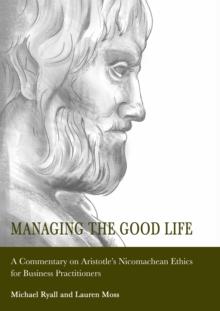 MANAGING THE GOOD LIFE

A Commentary on Aristotle's Nicomachean Ethics for Business Practitioners

Michael Ryall and Lauren Moss